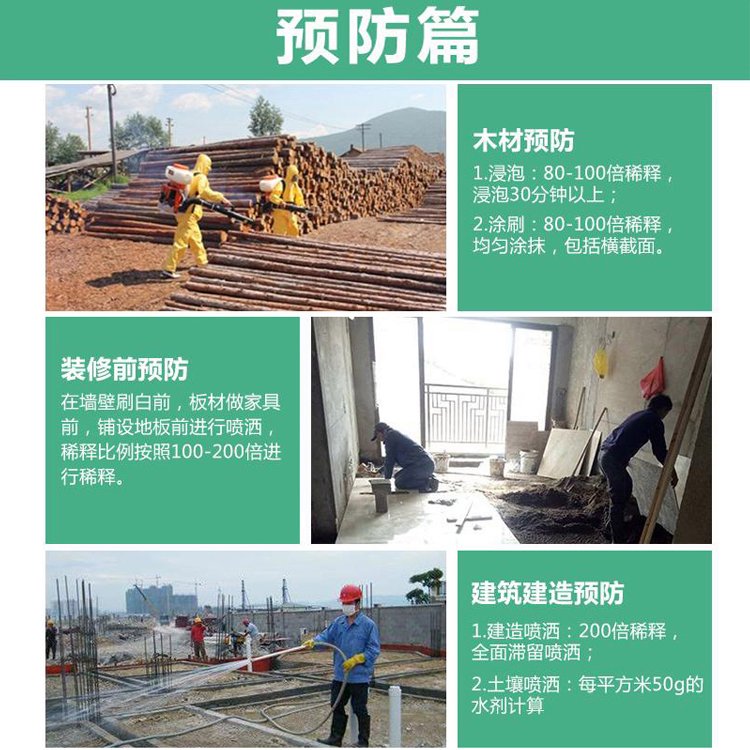 预防篇

木材预防

1.浸泡：80-100倍稀释，浸泡30分钟以上；

2.涂刷：80-100倍稀释，均匀涂抹，包括横截面。

装修前预防

在墙壁刷白前，板材做家具前，铺设地板前进行喷洒，稀释比例按照100-200倍进行稀释。

建筑建造预防

1.建造喷洒：200倍稀释，全面滞留喷洒；

2.土壤喷洒：每平方米50g的水剂计算